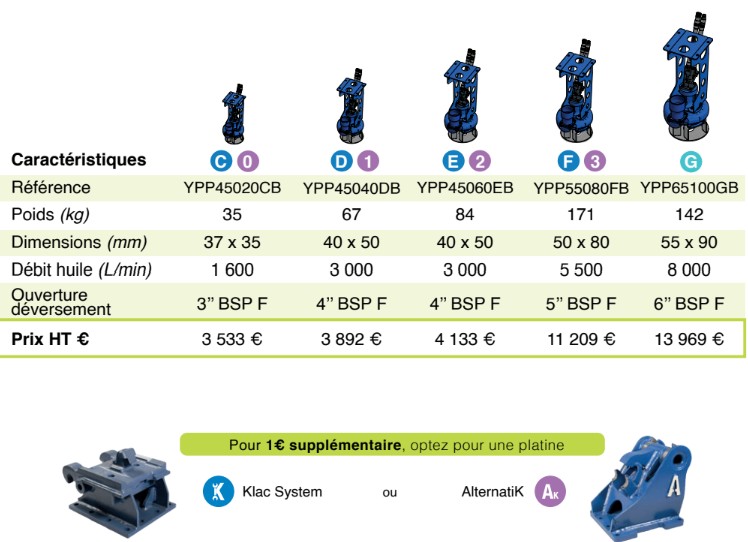 | Caractéristiques | C 0 | D 1 | E 2 | F 3 | G |
|---|---|---|---|---|---|
| Référence | YPP45020CB | YPP45040DB | YPP45060EB | YPP55080FB | YPP65100GB |
| Poids (kg) | 35 | 67 | 84 | 171 | 142 |
| Dimensions (mm) | 37 x 35 | 40 x 50 | 40 x 50 | 50 x 80 | 55 x 90 |
| Débit huile (L/min) | 1 600 | 3 000 | 3 000 | 5 500 | 8 000 |
| Ouverture déversement | 3" BSP F | 4" BSP F | 4" BSP F | 5" BSP F | 6" BSP F |
| Prix HT € | 3 533 € | 3 892 € | 4 133 € | 11 209 € | 13 969 € |

Pour 1€ supplémentaire, optez pour une platine

Klac System

ou

AlternatiK

A